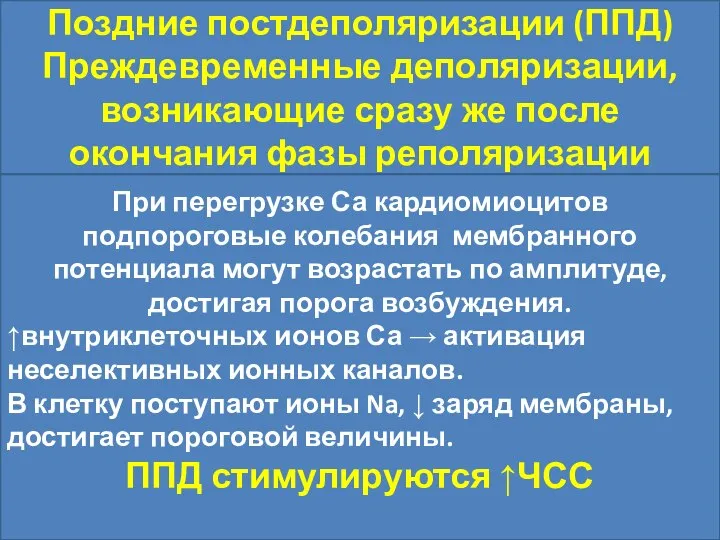 Поздние постдеполяризации (ППД) Преждевременные деполяризации, возникающие сразу же после окончания фазы реполяризации

При перегрузке Са кардиомиоцитов подпороговые колебания мембранного потенциала могут возрастать по амплитуде, достигая порога возбуждения.
↑внутриклеточных ионов Са → активация неселективных ионных каналов.
В клетку поступают ионы Na, ↓ заряд мембраны, достигает пороговой величины.
ППД стимулируются ↑ЧСС